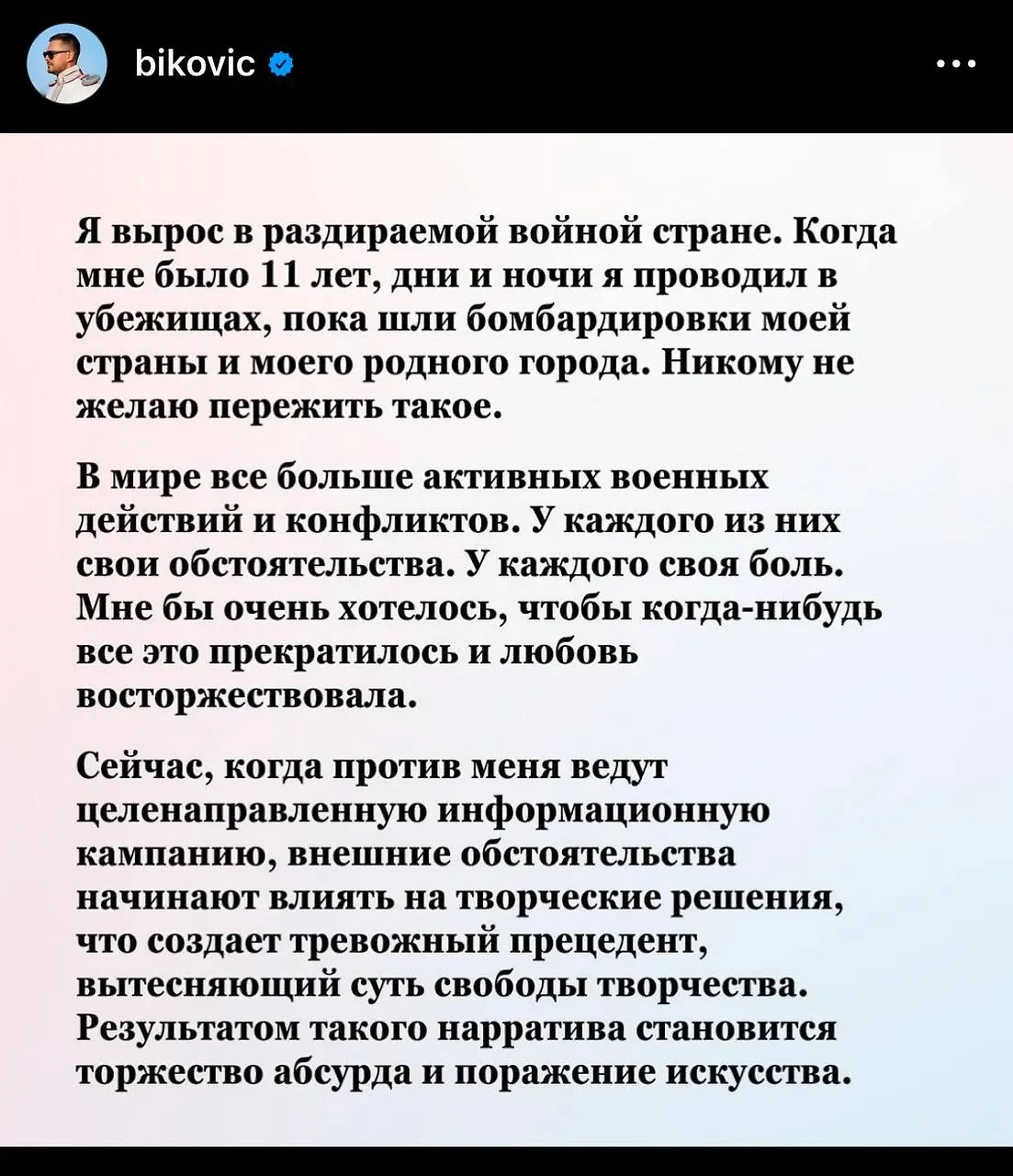 bikovic

Я вырос в раздираемой войной стране. Когда мне было 11 лет, дни и ночи я проводил в убежищах, пока шли бомбардировки моей страны и моего родного города. Никому не желаю пережить такое.

В мире все больше активных военных действий и конфликтов. У каждого из них свои обстоятельства. У каждого своя боль. Мне бы очень хотелось, чтобы когда-нибудь все это прекратилось и любовь восторжествовала.

Сейчас, когда против меня ведут целенаправленную информационную кампанию, внешние обстоятельства начинают влиять на творческие решения, что создает тревожный прецедент, вытесняющий суть свободы творчества. Результатом такого нарратива становится торжество абсурда и поражение искусства.